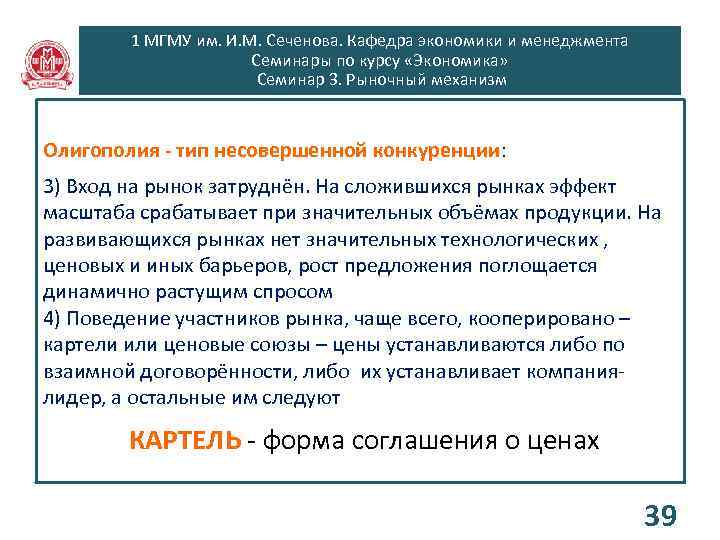 1 МГМУ им. И.М. Сеченова. Кафедра экономики и менеджмента
Семинары по курсу «Экономика»
Семинар 3. Рыночный механизм

Олигополия - тип несовершенной конкуренции:

3) Вход на рынок затруднён. На сложившихся рынках эффект масштаба срабатывает при значительных объёмах продукции. На развивающихся рынках нет значительных технологических , ценовых и иных барьеров, рост предложения поглощается динамично растущим спросом
4) Поведение участников рынка, чаще всего, кооперировано – картели или ценовые союзы – цены устанавливаются либо по взаимной договорённости, либо их устанавливает компания-лидер, а остальные им следуют

КАРТЕЛЬ - форма соглашения о ценах

39